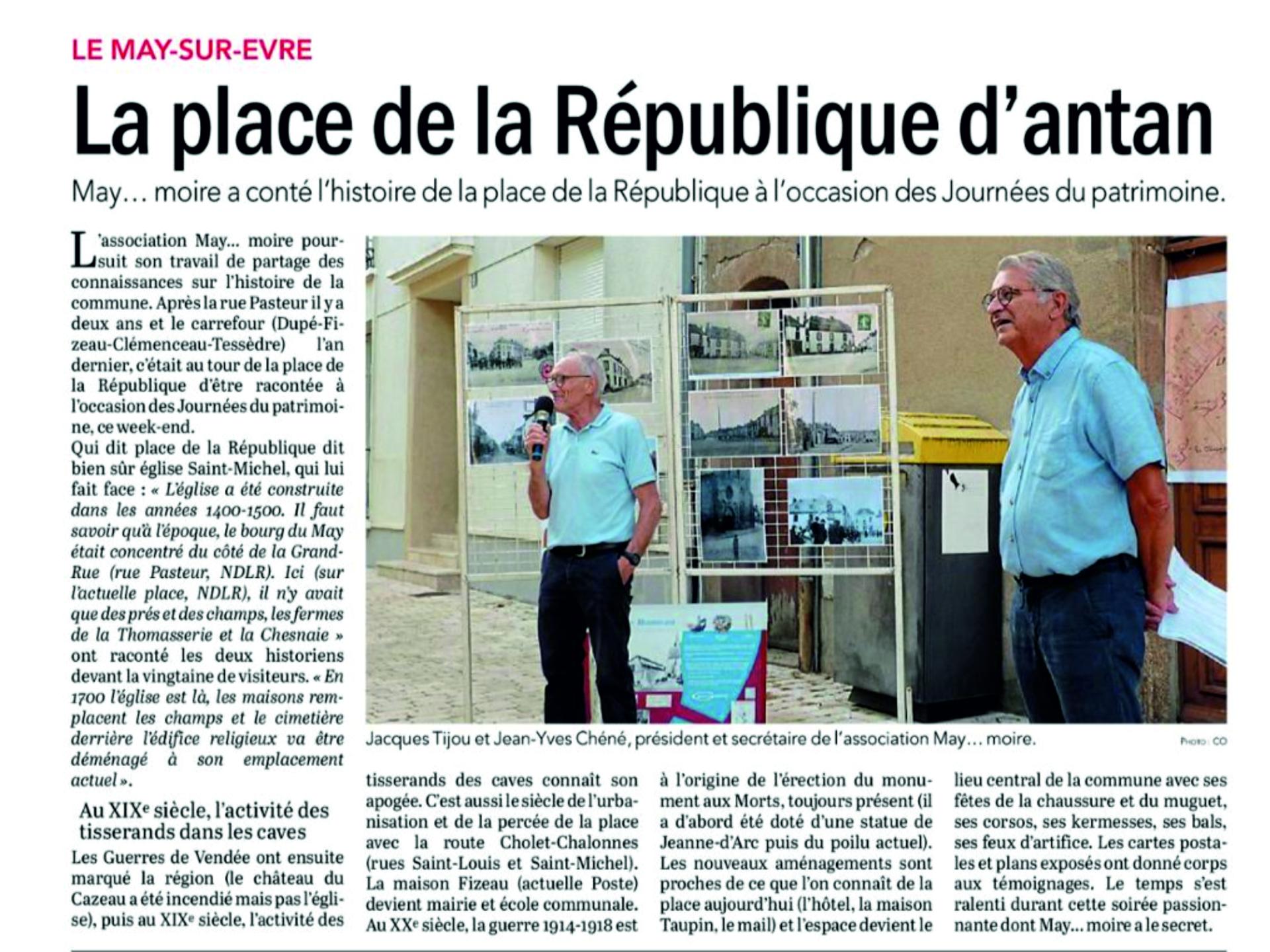 LE MAY-SUR-EVRE

La place de la République d'antan

May… moire a conté l'histoire de la place de la République à l'occasion des Journées du patrimoine.

L'association May… moire poursuit son travail de partage des connaissances sur l'histoire de la commune. Après la rue Pasteur il y a deux ans et le carrefour (Dupé-Fizeau-Clémenceau-Tessèdre) l'an dernier, c'était au tour de la place de la République d'être racontée à l'occasion des Journées du patrimoine, ce week-end.
Qui dit place de la République dit bien sûr église Saint-Michel, qui lui fait face : « L'église a été construite dans les années 1400-1500. Il faut savoir qu'à l'époque, le bourg du May était concentré du côté de la Grand-Rue (rue Pasteur, NDLR). Ici (sur l'actuelle place, NDLR), il n'y avait que des prés et des champs, les fermes de la Thomasserie et la Chesnaie » ont raconté les deux historiens devant la vingtaine de visiteurs. « En 1700 l'église est là, les maisons remplacent les champs et le cimetière derrière l'édifice religieux va être déménagé à son emplacement actuel ».

Au XIXe siècle, l'activité des tisserands dans les caves

Les Guerres de Vendée ont ensuite marqué la région (le château du Cazeau a été incendié mais pas l'église), puis au XIXe siècle, l'activité des tisserands des caves connaît son apogée. C'est aussi le siècle de l'urbanisation et de la percée de la place avec la route Cholet-Chalonnes (rues Saint-Louis et Saint-Michel). La maison Fizeau (actuelle Poste) devient mairie et école communale. Au XXe siècle, la guerre 1914-1918 est à l'origine de l'érection du monument aux Morts, toujours présent (il a d'abord été doté d'une statue de Jeanne-d'Arc puis du poilu actuel). Les nouveaux aménagements sont proches de ce que l'on connaît de la place aujourd'hui (l'hôtel, la maison Taupin, le mail) et l'espace devient le lieu central de la commune avec ses fêtes de la chaussure et du muguet, ses corsos, ses kermesses, ses bals, ses feux d'artifice. Les cartes postales et plans exposés ont donné corps aux témoignages. Le temps s'est ralenti durant cette soirée passionnante dont May… moire a le secret.

Jacques Tijou et Jean-Yves Chéné, président et secrétaire de l'association May… moire.

PHOTO : CO